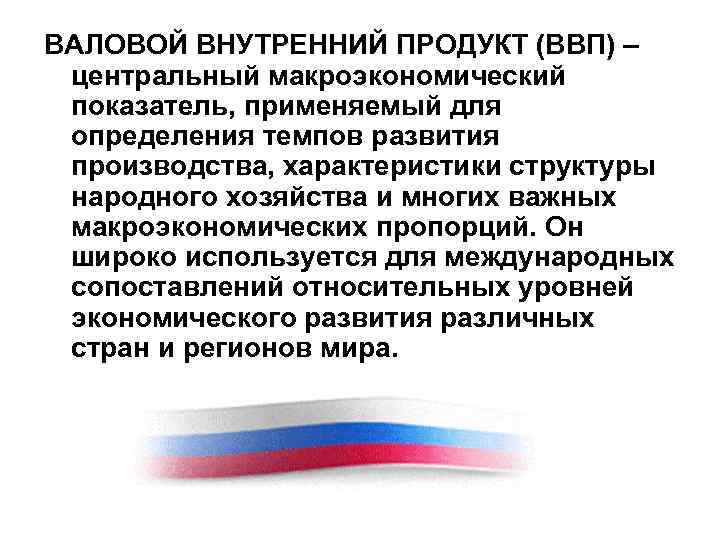 ВАЛОВОЙ ВНУТРЕННИЙ ПРОДУКТ (ВВП) – центральный макроэкономический показатель, применяемый для определения темпов развития производства, характеристики структуры народного хозяйства и многих важных макроэкономических пропорций. Он широко используется для международных сопоставлений относительных уровней экономического развития различных стран и регионов мира.